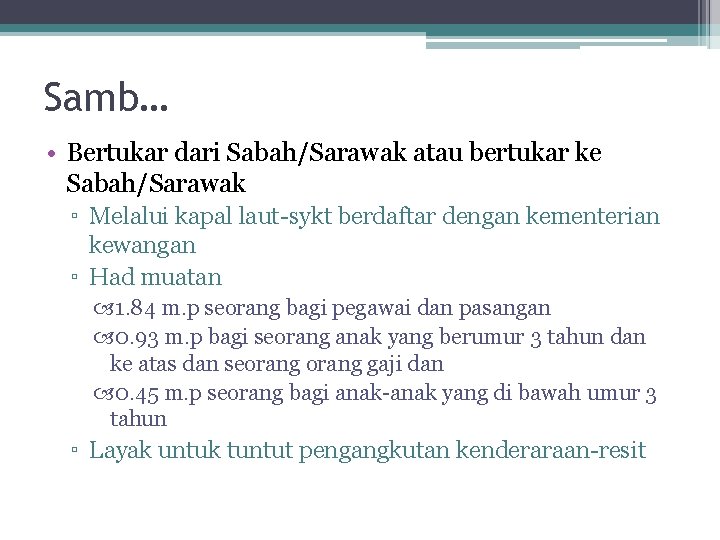 Samb...

• Bertukar dari Sabah/Sarawak atau bertukar ke Sabah/Sarawak

▫ Melalui kapal laut-sykt berdaftar dengan kementerian kewangan

▫ Had muatan

1.84 m.p seorang bagi pegawai dan pasangan

0.93 m.p bagi seorang anak yang berumur 3 tahun dan ke atas dan seorang orang gaji dan

0.45 m.p seorang bagi anak-anak yang di bawah umur 3 tahun

▫ Layak untuk tuntut pengangkutan kenderaraan-resit